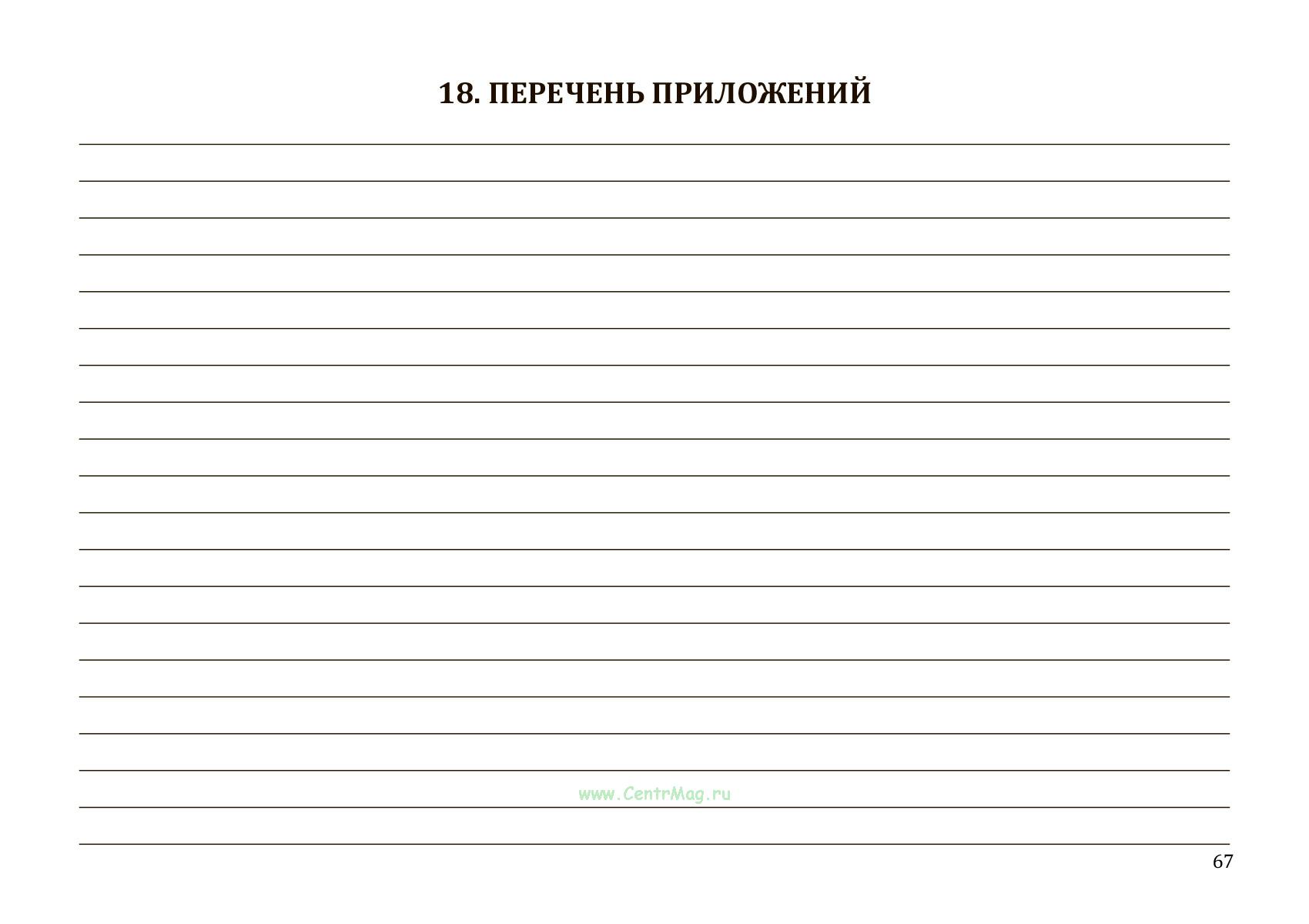 18. ПЕРЕЧЕНЬ ПРИЛОЖЕНИЙ

www.CentrMag.ru

67